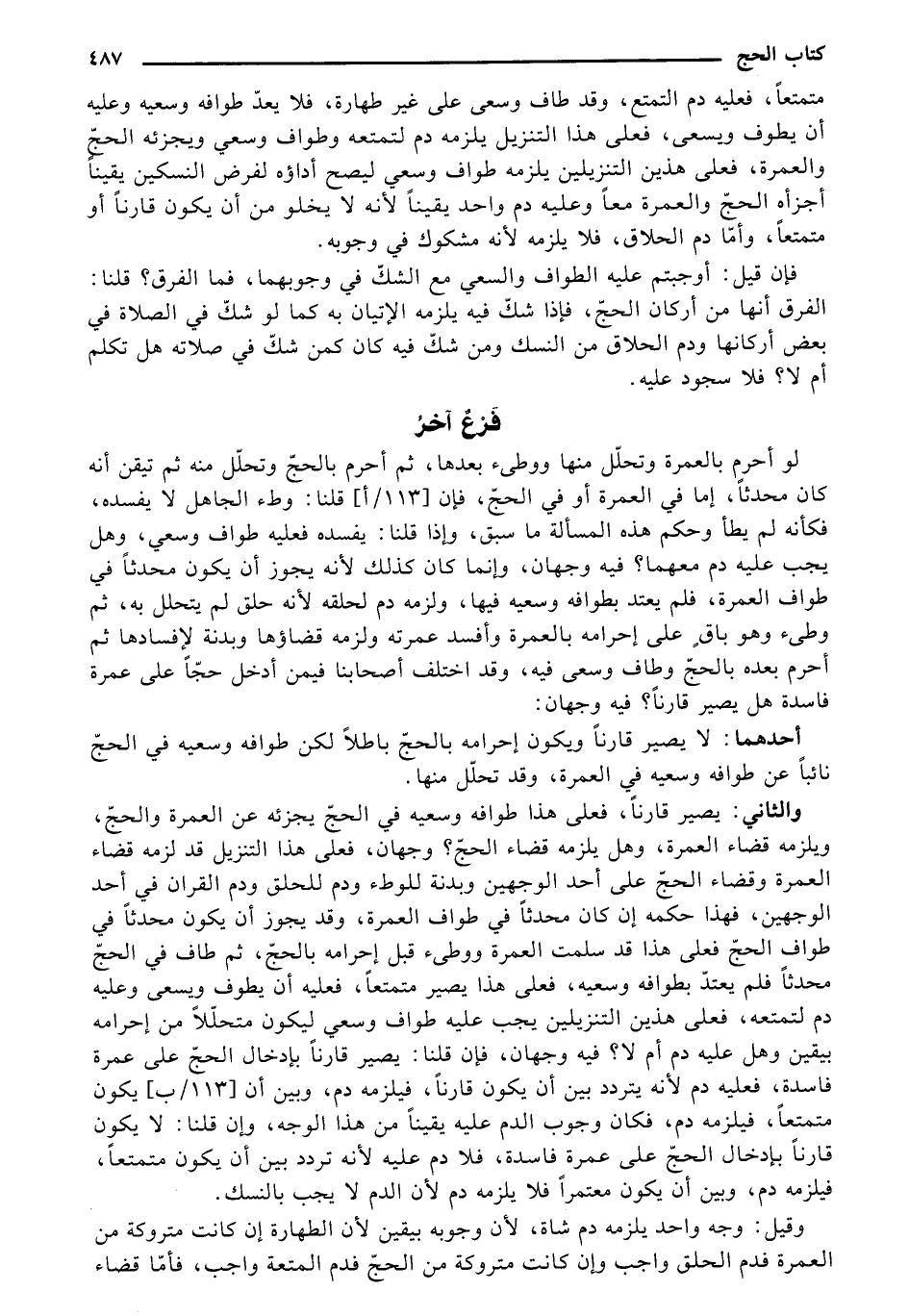 كتاب الحج ٤٨٧

متمتعاً، فعليه دم التمتع، وقد طاف وسعى على غير طهارة، فلا يعدّ طوافه وسعيه وعليه أن يطوف ويسعى، فعلى هذا التنزيل يلزمه دم لتمتعه وطواف وسعي ويجزئه الحجّ والعمرة، فعلى هذين التنزيلين يلزمه طواف وسعي ليصح أداؤه لفرض النسكين يقيناً أجزأه الحجّ والعمرة معاً وعليه دم واحد يقيناً لأنه لا يخلو من أن يكون قارناً أو متمتعاً، وأمّا دم الحلاق، فلا يلزمه لأنه مشكوك في وجوبه.

فإن قيل: أوجبتم عليه الطواف والسعي مع الشكّ في وجوبهما، فما الفرق؟ قلنا: الفرق أنها من أركان الحجّ، فإذا شكّ فيه يلزمه الإتيان به كما لو شكّ في الصلاة في بعض أركانها ودم الحلاق من النسك ومن شكّ فيه كان كمن شكّ في صلاته هل تكلم أم لا؟ فلا سجود عليه.

فَرْعٌ آخرُ

لو أحرم بالعمرة وتحلّل منها ووطىء بعدها، ثم أحرم بالحجّ وتحلّل منه ثم تيقن أنه كان محدثاً، إما في العمرة أو في الحجّ، فإن [١١٣/أ] قلنا: وطء الجاهل لا يفسده، فكأنه لم يطأ وحكم هذه المسألة ما سبق، وإذا قلنا: يفسده فعليه طواف وسعي، وهل يجب عليه دم معهما؟ فيه وجهان، وإنما كان كذلك لأنه يجوز أن يكون محدثاً في طواف العمرة، فلم يعتد بطوافه وسعيه فيها، ولزمه دم لحلقه لأنه حلق لم يتحلل به، ثم وطىء وهو باقٍ على إحرامه بالعمرة وأفسد عمرته ولزمه قضاؤها وبدنة لإفسادها ثم أحرم بعده بالحجّ وطاف وسعى فيه، وقد اختلف أصحابنا فيمن أدخل حجّاً على عمرة فاسدة هل يصير قارناً؟ فيه وجهان:

أحدهما: لا يصير قارناً ويكون إحرامه بالحجّ باطلاً لكن طوافه وسعيه في الحجّ نائباً عن طوافه وسعيه في العمرة، وقد تحلّل منها.

والثاني: يصير قارناً، فعلى هذا طوافه وسعيه في الحجّ يجزئه عن العمرة والحجّ، ويلزمه قضاء العمرة، وهل يلزمه قضاء الحجّ؟ وجهان، فعلى هذا التنزيل قد لزمه قضاء العمرة وقضاء الحجّ على أحد الوجهين وبدنة للوطء ودم للحلق ودم القران في أحد الوجهين، فهذا حكمه إن كان محدثاً في طواف العمرة، وقد يجوز أن يكون محدثاً في طواف الحجّ فعلى هذا قد سلمت العمرة ووطىء قبل إحرامه بالحجّ، ثم طاف في الحجّ محدثاً فلم يعتدّ بطوافه وسعيه، فعلى هذا يصير متمتعاً، فعليه أن يطوف ويسعى وعليه دم لتمتعه، فعلى هذين التنزيلين يجب عليه طواف وسعي ليكون متحلّلاً من إحرامه بيقين وهل عليه دم أم لا؟ فيه وجهان، فإن قلنا: يصير قارناً بإدخال الحجّ على عمرة فاسدة، فعليه دم لأنه يتردد بين أن يكون قارناً، فيلزمه دم، وبين أن [١١٣/ب] يكون متمتعاً، فيلزمه دم، فكان وجوب الدم عليه يقيناً من هذا الوجه، وإن قلنا: لا يكون قارناً بإدخال الحجّ على عمرة فاسدة، فلا دم عليه لأنه تردد بين أن يكون متمتعاً، فيلزمه دم، وبين أن يكون معتمراً فلا يلزمه دم لأن الدم لا يجب بالنسك.

وقيل: وجه واحد يلزمه دم شاة، لأن وجوبه بيقين لأن الطهارة إن كانت متروكة من العمرة فدم الحلق واجب وإن كانت متروكة من الحجّ فدم المتعة واجب، فأمّا قضاء